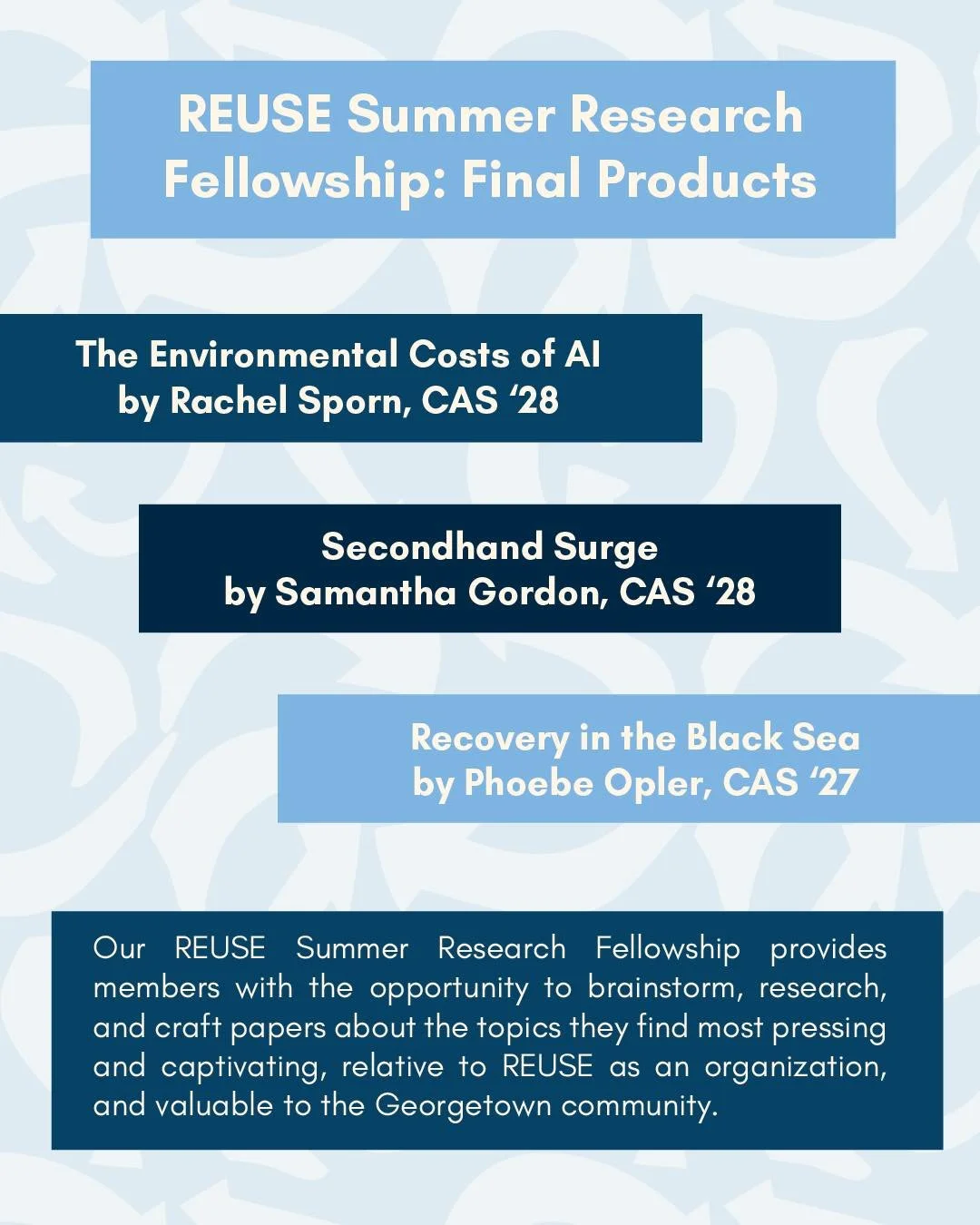 REUSE Summer Research Fellowship: Final Products

The Environmental Costs of AI
by Rachel Sporn, CAS ‘28

Secondhand Surge
by Samantha Gordon, CAS ‘28

Recovery in the Black Sea
by Phoebe Opler, CAS ‘27

Our REUSE Summer Research Fellowship provides members with the opportunity to brainstorm, research, and craft papers about the topics they find most pressing and captivating, relative to REUSE as an organization, and valuable to the Georgetown community.